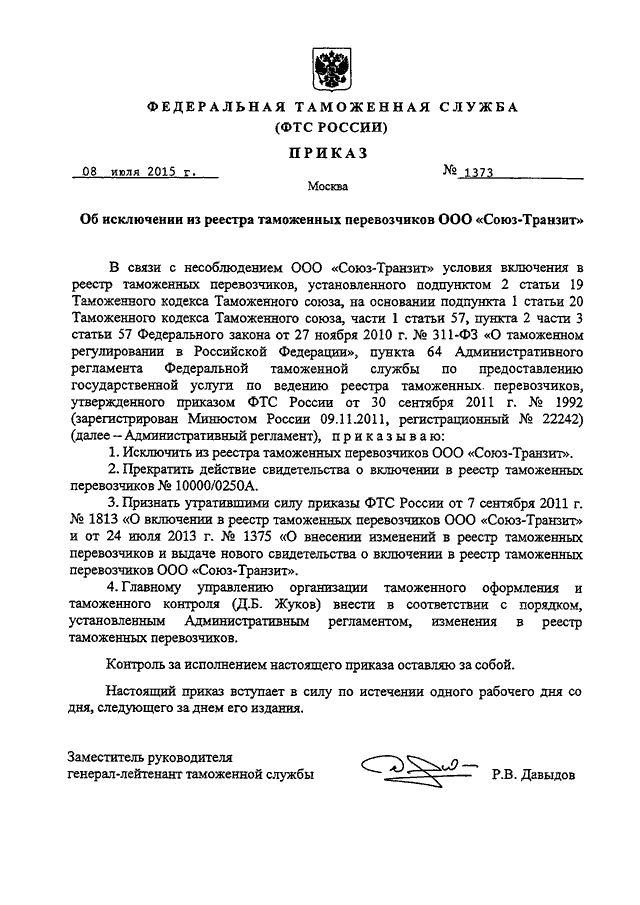 ФЕДЕРАЛЬНАЯ ТАМОЖЕННАЯ СЛУЖБА
(ФТС РОССИИ)

ПРИКАЗ

08 июля 2015 г. № 1373

Москва

Об исключении из реестра таможенных перевозчиков ООО «Союз-Транзит»

В связи с несоблюдением ООО «Союз-Транзит» условия включения в реестр таможенных перевозчиков, установленного подпунктом 2 статьи 19 Таможенного кодекса Таможенного союза, на основании подпункта 1 статьи 20 Таможенного кодекса Таможенного союза, части 1 статьи 57, пункта 2 части 3 статьи 57 Федерального закона от 27 ноября 2010 г. № 311-ФЗ «О таможенном регулировании в Российской Федерации», пункта 64 Административного регламента Федеральной таможенной службы по предоставлению государственной услуги по ведению реестра таможенных перевозчиков, утвержденного приказом ФТС России от 30 сентября 2011 г. № 1992 (зарегистрирован Минюстом России 09.11.2011, регистрационный № 22242) (далее – Административный регламент), приказываю:

1. Исключить из реестра таможенных перевозчиков ООО «Союз-Транзит».

2. Прекратить действие свидетельства о включении в реестр таможенных перевозчиков № 10000/0250А.

3. Признать утратившими силу приказы ФТС России от 7 сентября 2011 г. № 1813 «О включении в реестр таможенных перевозчиков ООО «Союз-Транзит» и от 24 июля 2013 г. № 1375 «О внесении изменений в реестр таможенных перевозчиков и выдаче нового свидетельства о включении в реестр таможенных перевозчиков ООО «Союз-Транзит».

4. Главному управлению организации таможенного оформления и таможенного контроля (Д.Б. Жуков) внести в соответствии с порядком, установленным Административным регламентом, изменения в реестр таможенных перевозчиков.

Контроль за исполнением настоящего приказа оставляю за собой.

Настоящий приказ вступает в силу по истечении одного рабочего дня со дня, следующего за днем его издания.

Заместитель руководителя
генерал-лейтенант таможенной службы Р.В. Давыдов